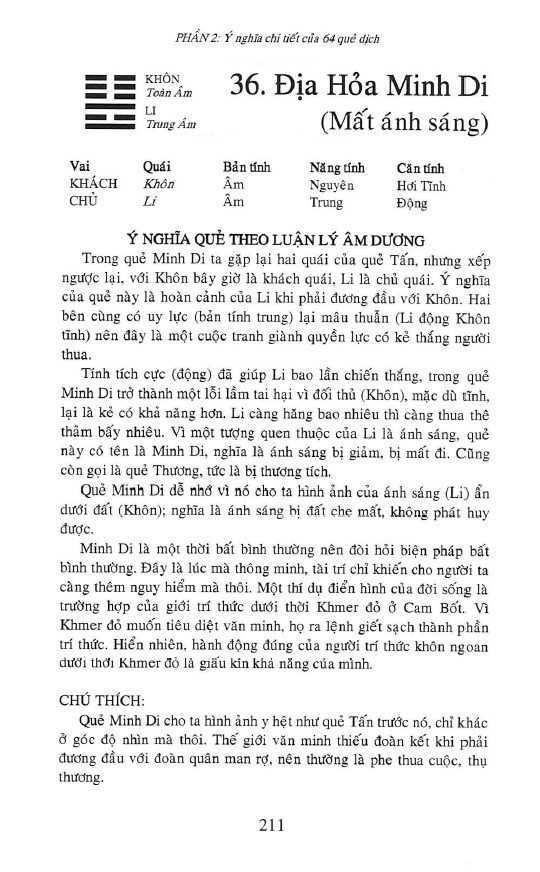 PHẦN 2: Ý nghĩa chi tiết của 64 quẻ dịch

KHÔN
Toàn Âm
LI
Trung Âm

36. Địa Hỏa Minh Di
(Mất ánh sáng)

| Vai | Quái | Bản tính | Năng tính | Căn tính |
|---|---|---|---|---|
| KHÁCH | Khôn | Âm | Nguyên | Hơi Tĩnh |
| CHỦ | Li | Âm | Trung | Động |

Ý NGHĨA QUẺ THEO LUẬN LÝ ÂM DƯƠNG

Trong quẻ Minh Di ta gặp lại hai quái của quẻ Tấn, nhưng xếp ngược lại, với Khôn bây giờ là khách quái, Li là chủ quái. Ý nghĩa của quẻ này là hoàn cảnh của Li khi phải đương đầu với Khôn. Hai bên cùng có uy lực (bản tính trung) lại mâu thuẫn (Li động Khôn tĩnh) nên đây là một cuộc tranh giành quyền lực có kẻ thắng người thua.

Tính tích cực (động) đã giúp Li bao lần chiến thắng, trong quẻ Minh Di trở thành một lỗi lầm tai hại vì đối thủ (Khôn), mặc dù tĩnh, lại là kẻ có khả năng hơn. Li càng hăng bao nhiêu thì càng thua thê thảm bấy nhiêu. Vì một tượng quen thuộc của Li là ánh sáng, quẻ này có tên là Minh Di, nghĩa là ánh sáng bị giảm, bị mất đi. Cũng còn gọi là quẻ Thương, tức là bị thương tích.

Quẻ Minh Di dễ nhớ vì nó cho ta hình ảnh của ánh sáng (Li) ẩn dưới đất (Khôn); nghĩa là ánh sáng bị đất che mất, không phát huy được.

Minh Di là một thời bất bình thường nên đòi hỏi biện pháp bất bình thường. Đây là lúc mà thông minh, tài trí chỉ khiến cho người ta càng thêm nguy hiểm mà thôi. Một thí dụ điển hình của đời sống là trường hợp của giới trí thức dưới thời Khmer đỏ ở Cam Bốt. Vì Khmer đỏ muốn tiêu diệt văn minh, họ ra lệnh giết sạch thành phần trí thức. Hiển nhiên, hành động đúng của người trí thức khôn ngoan dưới thời Khmer đỏ là giấu kín khả năng của mình.

CHÚ THÍCH:

Quẻ Minh Di cho ta hình ảnh y hệt như quẻ Tấn trước nó, chỉ khác ở góc độ nhìn mà thôi. Thế giới văn minh thiếu đoàn kết khi phải đương đầu với đoàn quân man rợ, nên thường là phe thua cuộc, thụ thương.

211